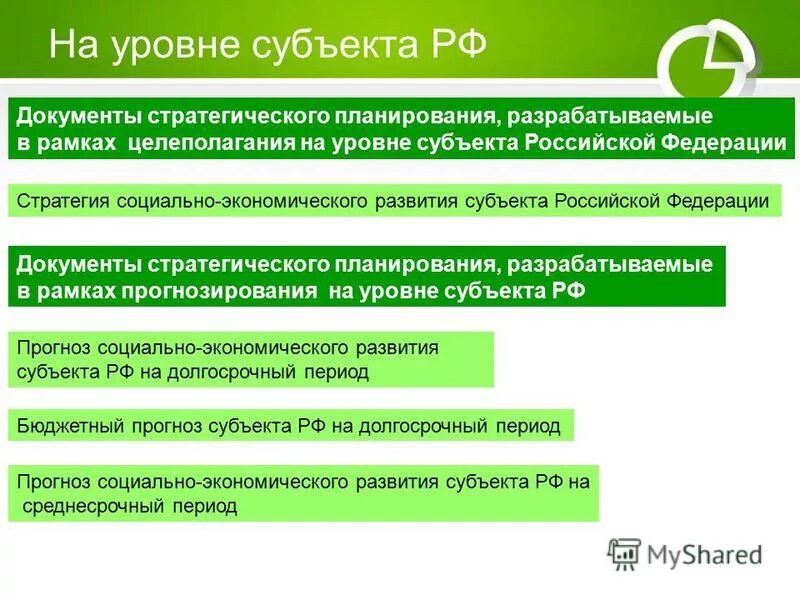 На уровне субъекта РФ

Документы стратегического планирования, разрабатываемые в рамках целеполагания на уровне субъекта Российской Федерации

Стратегия социально-экономического развития субъекта Российской Федерации

Документы стратегического планирования, разрабатываемые в рамках прогнозирования на уровне субъекта РФ

Прогноз социально-экономического развития субъекта РФ на долгосрочный период

Бюджетный прогноз субъекта РФ на долгосрочный период

Прогноз социально-экономического развития субъекта РФ на среднесрочный период

MyShared